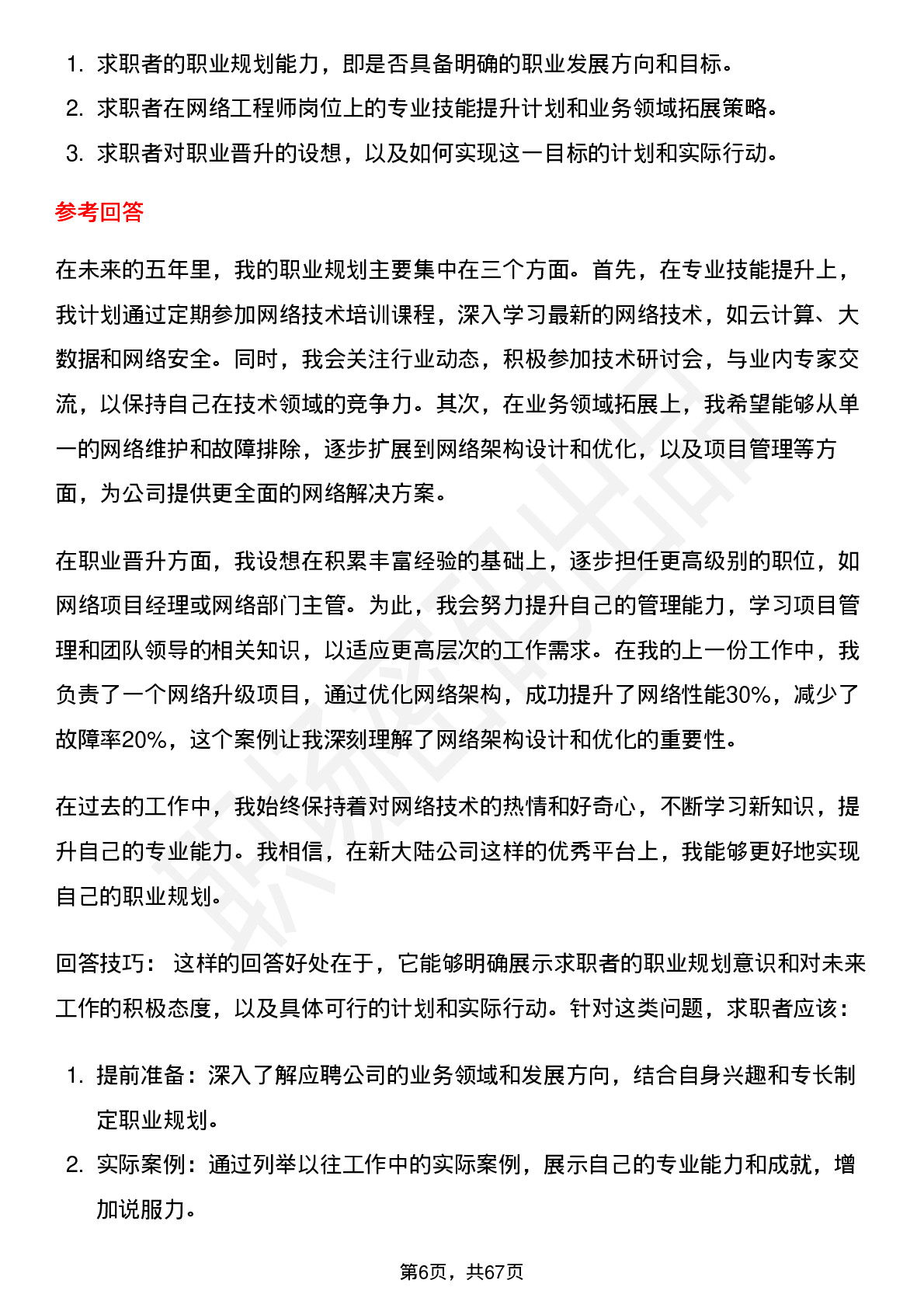 1. 求职者的职业规划能力，即是否具备明确的职业发展方向和目标。
2. 求职者在网络工程师岗位上的专业技能提升计划和业务领域拓展策略。
3. 求职者对职业晋升的设想，以及如何实现这一目标的计划和实际行动。

参考回答

在未来的五年里，我的职业规划主要集中在三个方面。首先，在专业技能提升上，我计划通过定期参加网络技术培训课程，深入学习最新的网络技术，如云计算、大数据和网络安全。同时，我会关注行业动态，积极参加技术研讨会，与业内专家交流，以保持自己在技术领域的竞争力。其次，在业务领域拓展上，我希望能够从单一的网络维护和故障排除，逐步扩展到网络架构设计和优化，以及项目管理等方面，为公司提供更全面的网络解决方案。

在职业晋升方面，我设想在积累丰富经验的基础上，逐步担任更高级别的职位，如网络项目经理或网络部门主管。为此，我会努力提升自己的管理能力，学习项目管理和团队领导的相关知识，以适应更高层次的工作需求。在我的上一份工作中，我负责了一个网络升级项目，通过优化网络架构，成功提升了网络性能30%，减少了故障率20%，这个案例让我深刻理解了网络架构设计和优化的重要性。

在过去的工作中，我始终保持着对网络技术的热情和好奇心，不断学习新知识，提升自己的专业能力。我相信，在新大陆公司这样的优秀平台上，我能够更好地实现自己的职业规划。

回答技巧： 这样的回答好处在于，它能够明确展示求职者的职业规划意识和对未来工作的积极态度，以及具体可行的计划和实际行动。针对这类问题，求职者应该：

1. 提前准备：深入了解应聘公司的业务领域和发展方向，结合自身兴趣和专长制定职业规划。
2. 实际案例：通过列举以往工作中的实际案例，展示自己的专业能力和成就，增加说服力。

第6页，共67页